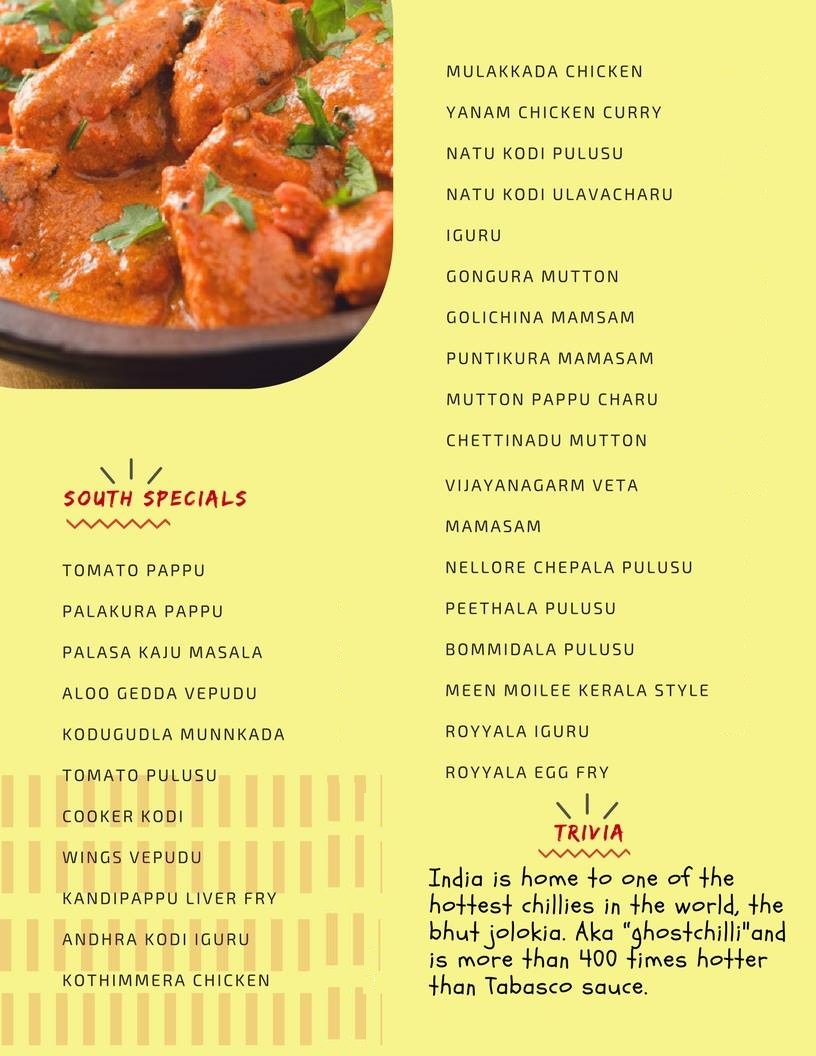 SOUTH SPECIALS

TOMATO PAPPU

PALAKURA PAPPU

PALASA KAJU MASALA

ALOO GEDDA VEPUDU

KODUGUDLA MUNNKADA

TOMATO PULUSU

COOKER KODI

WINGS VEPUDU

KANDIPAPPU LIVER FRY

ANDHRA KODI IGURU

KOTHIMMERA CHICKEN

MULAKKADA CHICKEN

YANAM CHICKEN CURRY

NATU KODI PULUSU

NATU KODI ULAVACHARU

IGURU

GONGURA MUTTON

GOLICHINA MAMSAM

PUNTIKURA MAMASAM

MUTTON PAPPU CHARU

CHETTINADU MUTTON

VIJAYANAGARM VETA

MAMASAM

NELLORE CHEPALA PULUSU

PEETHALA PULUSU

BOMMIDALA PULUSU

MEEN MOILEE KERALA STYLE

ROYYALA IGURU

ROYYALA EGG FRY

TRIVIA

India is home to one of the hottest chillies in the world, the bhut jolokia. Aka "ghostchilli"and is more than 400 times hotter than Tabasco sauce.